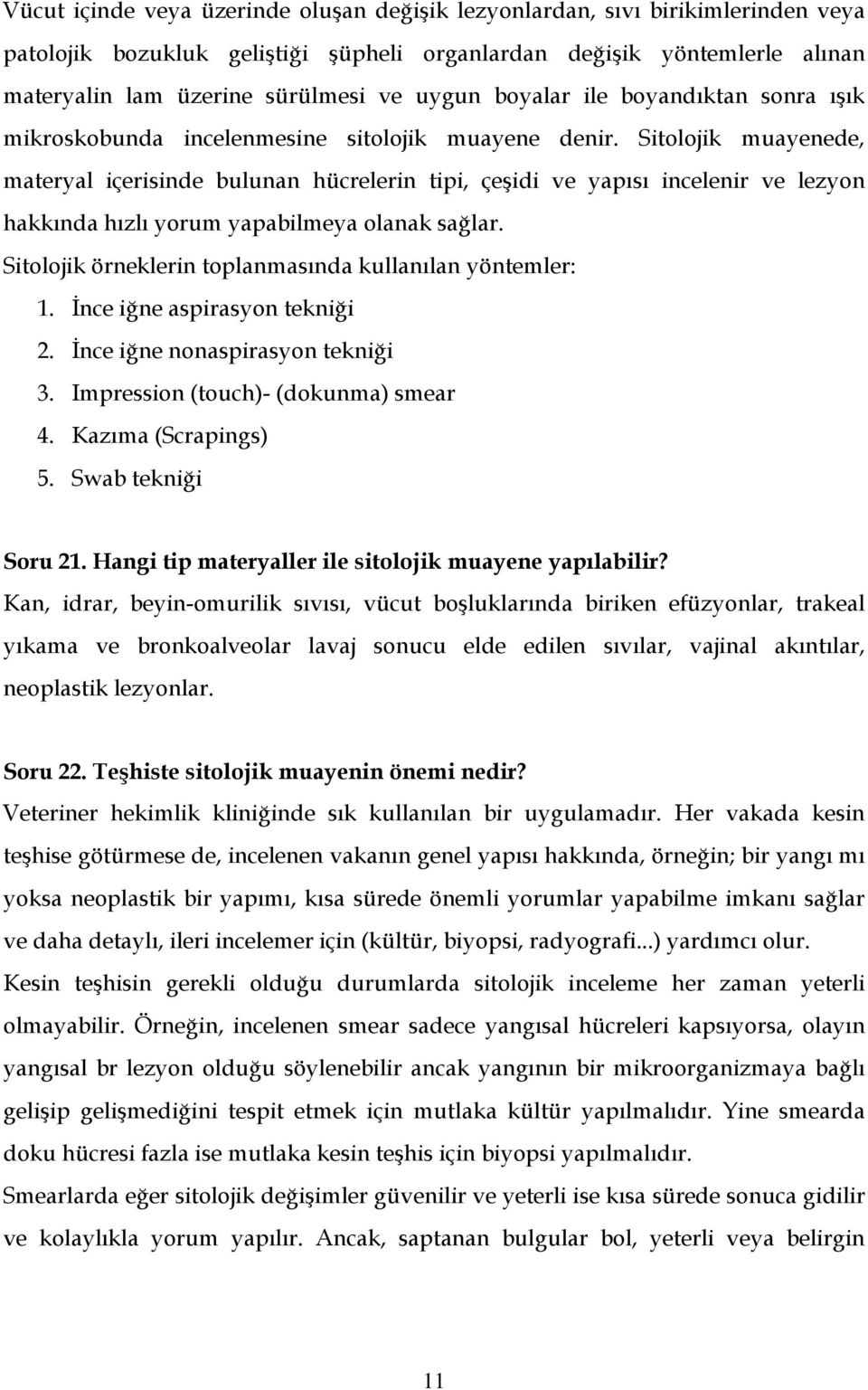 Vücut içinde veya üzerinde oluşan değişik lezyonlardan, sıvı birikimlerinden veya patolojik bozukluk geliştiği şüpheli organlardan değişik yöntemlerle alınan materyalin lam üzerine sürülmesi ve uygun boyalar ile boyandıktan sonra ışık mikroskobunda incelenmesine sitolojik muayene denir. Sitolojik muayenede, materyal içerisinde bulunan hücrelerin tipi, çeşidi ve yapısı incelenir ve lezyon hakkında hızlı yorum yapabilmeya olanak sağlar.

Sitolojik örneklerin toplanmasında kullanılan yöntemler:

1. İnce iğne aspirasyon tekniği
2. İnce iğne nonaspirasyon tekniği
3. Impression (touch)- (dokunma) smear
4. Kazıma (Scrapings)
5. Swab tekniği

Soru 21. Hangi tip materyaller ile sitolojik muayene yapılabilir?

Kan, idrar, beyin-omurilik sıvısı, vücut boşluklarında biriken efüzyonlar, trakeal yıkama ve bronkoalveolar lavaj sonucu elde edilen sıvılar, vajinal akıntılar, neoplastik lezyonlar.

Soru 22. Teşhiste sitolojik muayenin önemi nedir?

Veteriner hekimlik kliniğinde sık kullanılan bir uygulamadır. Her vakada kesin teşhise götürmese de, incelenen vakanın genel yapısı hakkında, örneğin; bir yangı mı yoksa neoplastik bir yapımı, kısa sürede önemli yorumlar yapabilme imkanı sağlar ve daha detaylı, ileri incelemer için (kültür, biyopsi, radyografi...) yardımcı olur.

Kesin teşhisin gerekli olduğu durumlarda sitolojik inceleme her zaman yeterli olmayabilir. Örneğin, incelenen smear sadece yangısal hücreleri kapsıyorsa, olayın yangısal br lezyon olduğu söylenebilir ancak yangının bir mikroorganizmaya bağlı gelişip gelişmediğini tespit etmek için mutlaka kültür yapılmalıdır. Yine smearda doku hücresi fazla ise mutlaka kesin teşhis için biyopsi yapılmalıdır.

Smearlarda eğer sitolojik değişimler güvenilir ve yeterli ise kısa sürede sonuca gidilir ve kolaylıkla yorum yapılır. Ancak, saptanan bulgular bol, yeterli veya belirgin

11